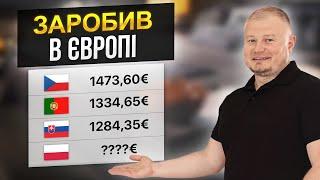 ЗАРОБИВ
В ЄВРОПІ

1473,60€
1334,65€
1284,35€
????€